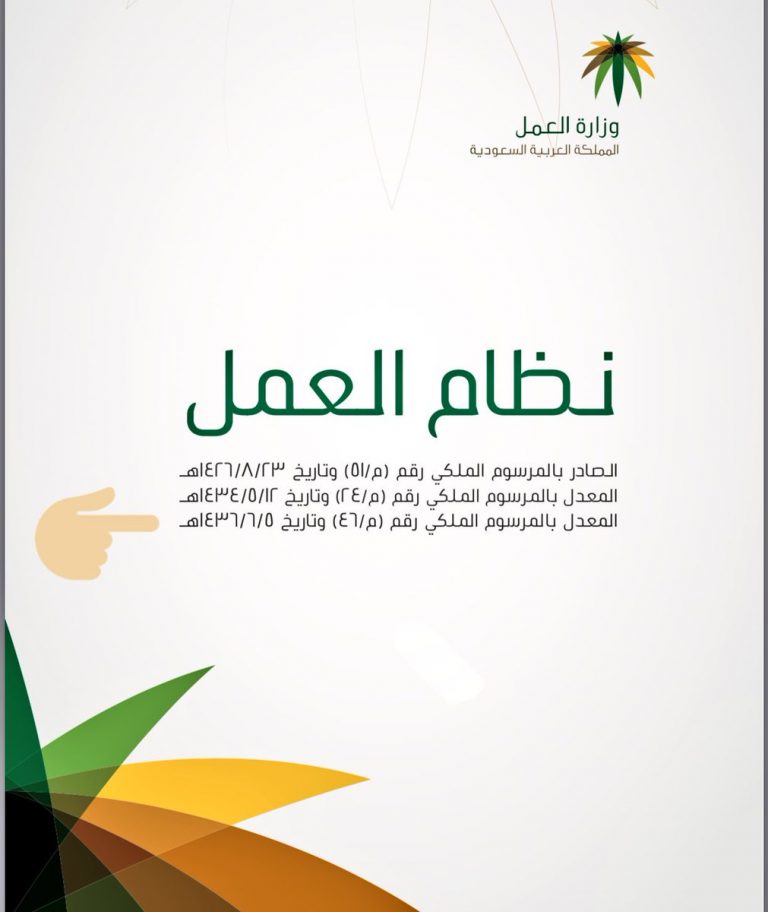 وزارة العمل
المملكة العربية السعودية

نظام العمل

الصادر بالمرسوم الملكي رقم (م/٥١) وتاريخ ١٤٢٦/٨/٢٣هـ
المعدل بالمرسوم الملكي رقم (م/٢٤) وتاريخ ١٤٣٤/٥/١٢هـ
المعدل بالمرسوم الملكي رقم (م/٤٦) وتاريخ ١٤٣٦/٦/٥هـ